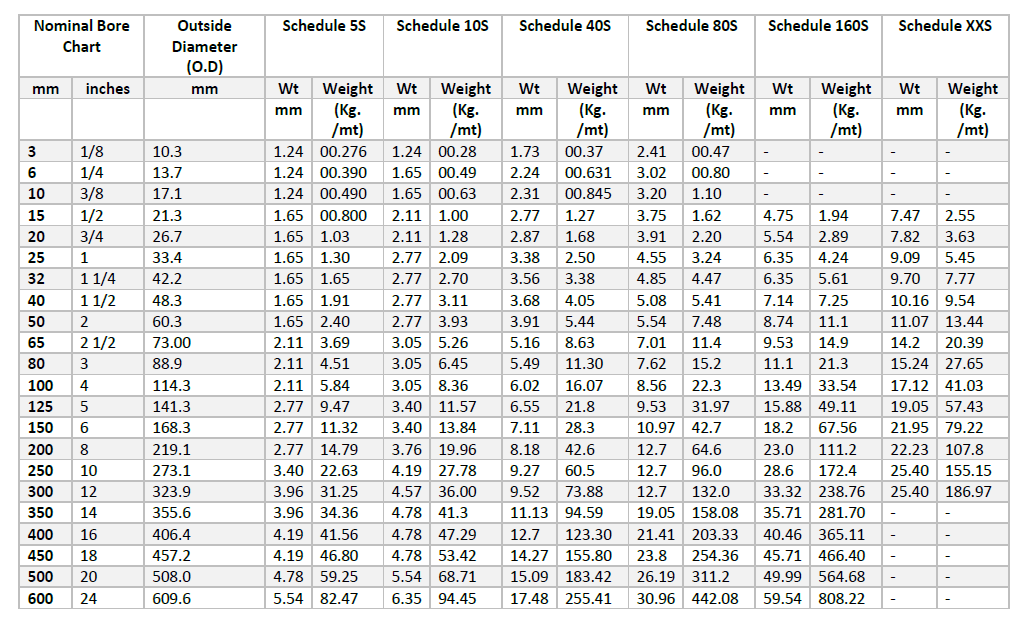 | Nominal Bore Chart | | Outside Diameter (O.D) | Schedule 5S | | Schedule 10S | | Schedule 40S | | Schedule 80S | | Schedule 160S | | Schedule XXS | |
|---|---|---|---|---|---|---|---|---|---|---|---|---|---|---|
| mm | inches | mm | Wt | Weight | Wt | Weight | Wt | Weight | Wt | Weight | Wt | Weight | Wt | Weight |
| | | | mm | (Kg. /mt) | mm | (Kg. /mt) | mm | (Kg. /mt) | mm | (Kg. /mt) | mm | (Kg. /mt) | mm | (Kg. /mt) |
| 3 | 1/8 | 10.3 | 1.24 | 00.276 | 1.24 | 00.28 | 1.73 | 00.37 | 2.41 | 00.47 | - | - | - | - |
| 6 | 1/4 | 13.7 | 1.24 | 00.390 | 1.65 | 00.49 | 2.24 | 00.631 | 3.02 | 00.80 | - | - | - | - |
| 10 | 3/8 | 17.1 | 1.24 | 00.490 | 1.65 | 00.63 | 2.31 | 00.845 | 3.20 | 1.10 | - | - | - | - |
| 15 | 1/2 | 21.3 | 1.65 | 00.800 | 2.11 | 1.00 | 2.77 | 1.27 | 3.75 | 1.62 | 4.75 | 1.94 | 7.47 | 2.55 |
| 20 | 3/4 | 26.7 | 1.65 | 1.03 | 2.11 | 1.28 | 2.87 | 1.68 | 3.91 | 2.20 | 5.54 | 2.89 | 7.82 | 3.63 |
| 25 | 1 | 33.4 | 1.65 | 1.30 | 2.77 | 2.09 | 3.38 | 2.50 | 4.55 | 3.24 | 6.35 | 4.24 | 9.09 | 5.45 |
| 32 | 1 1/4 | 42.2 | 1.65 | 1.65 | 2.77 | 2.70 | 3.56 | 3.38 | 4.85 | 4.47 | 6.35 | 5.61 | 9.70 | 7.77 |
| 40 | 1 1/2 | 48.3 | 1.65 | 1.91 | 2.77 | 3.11 | 3.68 | 4.05 | 5.08 | 5.41 | 7.14 | 7.25 | 10.16 | 9.54 |
| 50 | 2 | 60.3 | 1.65 | 2.40 | 2.77 | 3.93 | 3.91 | 5.44 | 5.54 | 7.48 | 8.74 | 11.1 | 11.07 | 13.44 |
| 65 | 2 1/2 | 73.00 | 2.11 | 3.69 | 3.05 | 5.26 | 5.16 | 8.63 | 7.01 | 11.4 | 9.53 | 14.9 | 14.2 | 20.39 |
| 80 | 3 | 88.9 | 2.11 | 4.51 | 3.05 | 6.45 | 5.49 | 11.30 | 7.62 | 15.2 | 11.1 | 21.3 | 15.24 | 27.65 |
| 100 | 4 | 114.3 | 2.11 | 5.84 | 3.05 | 8.36 | 6.02 | 16.07 | 8.56 | 22.3 | 13.49 | 33.54 | 17.12 | 41.03 |
| 125 | 5 | 141.3 | 2.77 | 9.47 | 3.40 | 11.57 | 6.55 | 21.8 | 9.53 | 31.97 | 15.88 | 49.11 | 19.05 | 57.43 |
| 150 | 6 | 168.3 | 2.77 | 11.32 | 3.40 | 13.84 | 7.11 | 28.3 | 10.97 | 42.7 | 18.2 | 67.56 | 21.95 | 79.22 |
| 200 | 8 | 219.1 | 2.77 | 14.79 | 3.76 | 19.96 | 8.18 | 42.6 | 12.7 | 64.6 | 23.0 | 111.2 | 22.23 | 107.8 |
| 250 | 10 | 273.1 | 3.40 | 22.63 | 4.19 | 27.78 | 9.27 | 60.5 | 12.7 | 96.0 | 28.6 | 172.4 | 25.40 | 155.15 |
| 300 | 12 | 323.9 | 3.96 | 31.25 | 4.57 | 36.00 | 9.52 | 73.88 | 12.7 | 132.0 | 33.32 | 238.76 | 25.40 | 186.97 |
| 350 | 14 | 355.6 | 3.96 | 34.36 | 4.78 | 41.3 | 11.13 | 94.59 | 19.05 | 158.08 | 35.71 | 281.70 | - | - |
| 400 | 16 | 406.4 | 4.19 | 41.56 | 4.78 | 47.29 | 12.7 | 123.30 | 21.41 | 203.33 | 40.46 | 365.11 | - | - |
| 450 | 18 | 457.2 | 4.19 | 46.80 | 4.78 | 53.42 | 14.27 | 155.80 | 23.8 | 254.36 | 45.71 | 466.40 | - | - |
| 500 | 20 | 508.0 | 4.78 | 59.25 | 5.54 | 68.71 | 15.09 | 183.42 | 26.19 | 311.2 | 49.99 | 564.68 | - | - |
| 600 | 24 | 609.6 | 5.54 | 82.47 | 6.35 | 94.45 | 17.48 | 255.41 | 30.96 | 442.08 | 59.54 | 808.22 | - | - |